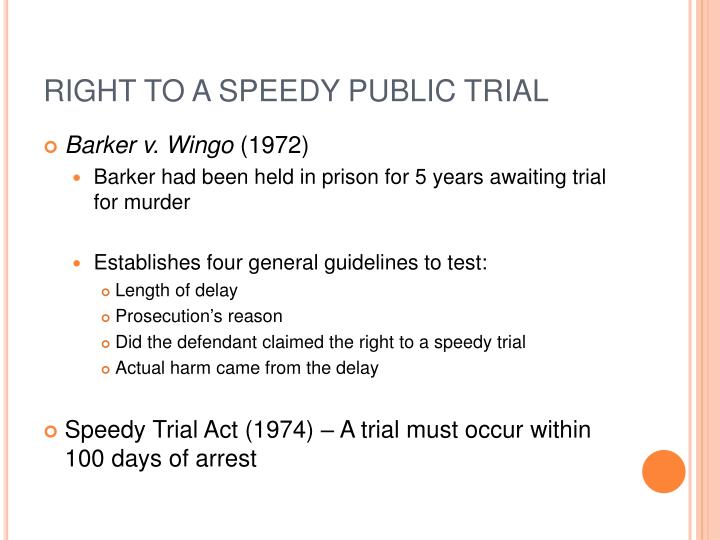 RIGHT TO A SPEEDY PUBLIC TRIAL

Barker v. Wingo (1972)

Barker had been held in prison for 5 years awaiting trial for murder

Establishes four general guidelines to test:

Length of delay

Prosecution's reason

Did the defendant claimed the right to a speedy trial

Actual harm came from the delay

Speedy Trial Act (1974) – A trial must occur within 100 days of arrest